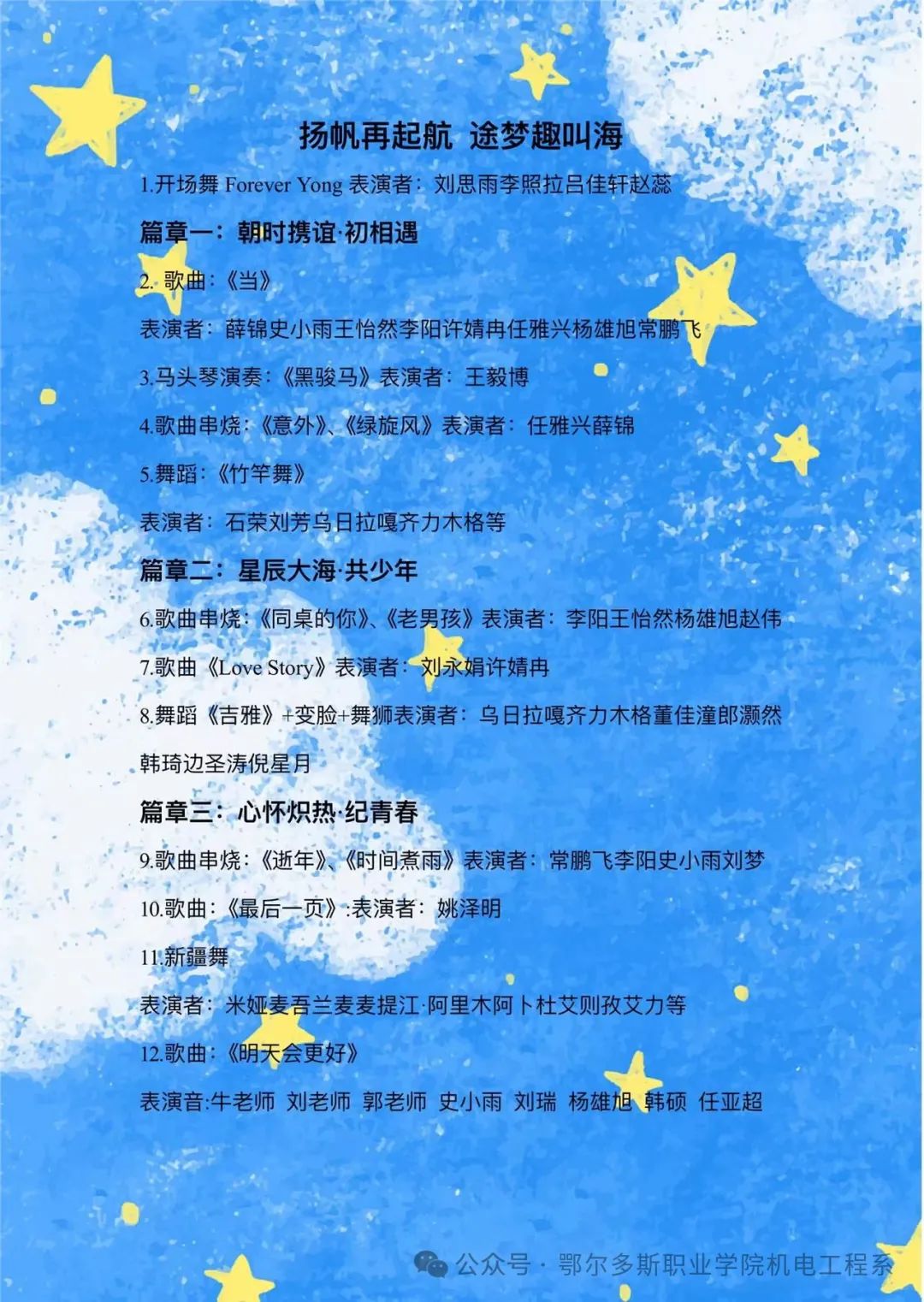 扬帆再起航 途梦趣叫海

1.开场舞 Forever Yong 表演者：刘思雨李照拉吕佳轩赵蕊

篇章一：朝时携谊·初相遇

2. 歌曲：《当》

表演者：薛锦史小雨王怡然李阳许婧冉任雅兴杨雄旭常鹏飞

3.马头琴演奏：《黑骏马》表演者：王毅博

4.歌曲串烧：《意外》、《绿旋风》表演者：任雅兴薛锦

5.舞蹈：《竹竿舞》

表演者：石荣刘芳乌日拉嘎齐力木格等

篇章二：星辰大海·共少年

6.歌曲串烧：《同桌的你》、《老男孩》表演者：李阳王怡然杨雄旭赵伟

7.歌曲《Love Story》表演者：刘永娟许婧冉

8.舞蹈《吉雅》+变脸+舞狮表演者：乌日拉嘎齐力木格董佳潼郎灏然韩琦边圣涛倪星月

篇章三：心怀炽热·纪青春

9.歌曲串烧：《逝年》、《时间煮雨》表演者：常鹏飞李阳史小雨刘梦

10.歌曲：《最后一页》:表演者：姚泽明

11.新疆舞

表演者：米娅麦吾兰麦麦提江·阿里木阿卜杜艾则孜艾力等

12.歌曲：《明天会更好》

表演音:牛老师 刘老师 郭老师 史小雨 刘瑞 杨雄旭 韩硕 任亚超

公众号 · 鄂尔多斯职业学院机电工程系